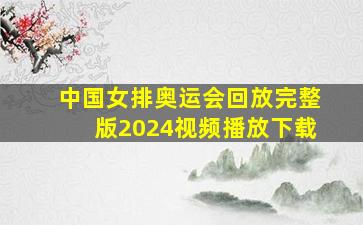 中国女排奥运会回放完整版2024视频播放下载